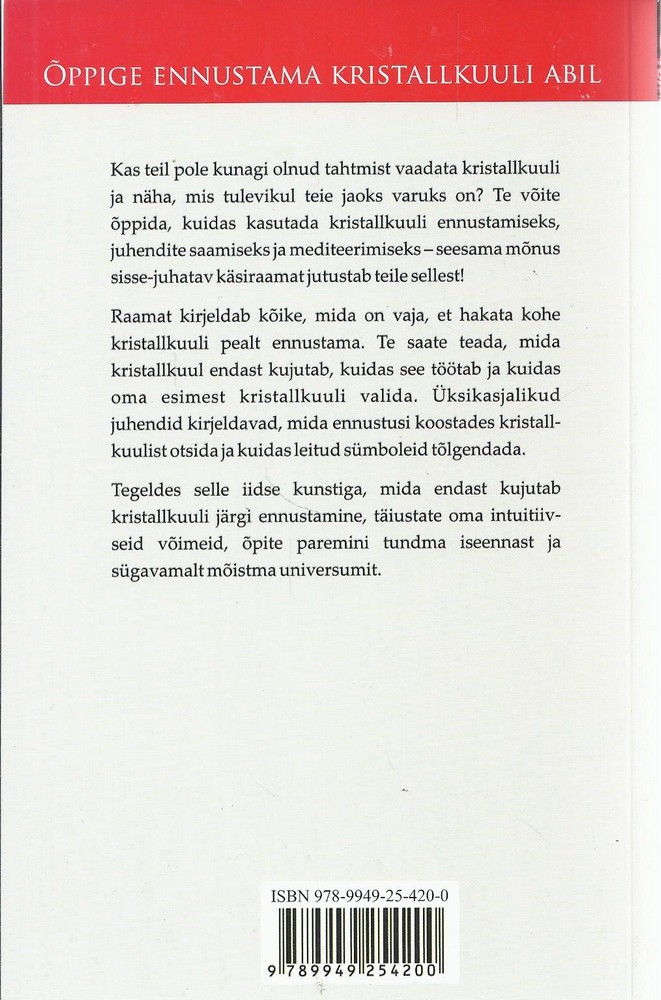 ÕPPIGE ENNUSTAMA KRISTALLKUULI ABIL

Kas teil pole kunagi olnud tahtmist vaadata kristallkuuli ja näha, mis tulevikul teie jaoks varuks on? Te võite õppida, kuidas kasutada kristallkuuli ennustamiseks, juhendite saamiseks ja mediteerimiseks – seesama mõnus sisse-juhatav käsiraamat jutustab teile sellest!

Raamat kirjeldab kõike, mida on vaja, et hakata kohe kristallkuuli pealt ennustama. Te saate teada, mida kristallkuul endast kujutab, kuidas see töötab ja kuidas oma esimest kristallkuuli valida. Üksikasjalikud juhendid kirjeldavad, mida ennustusi koostades kristallkuulist otsida ja kuidas leitud sümboleid tõlgendada.

Tegeldes selle iidse kunstiga, mida endast kujutab kristallkuuli järgi ennustamine, täiustate oma intuitiivseid võimeid, õpite paremini tundma iseennast ja sügavamalt mõistma universumit.

ISBN 978-9949-25-420-0

9 789949 254200